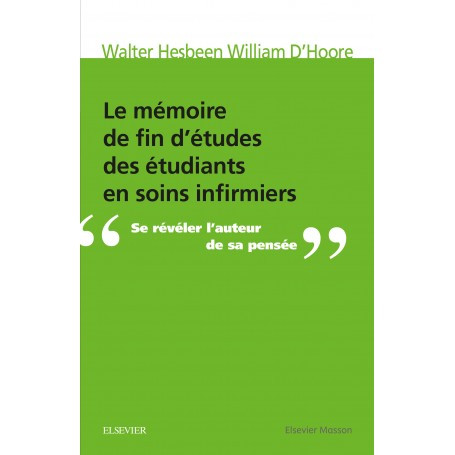 Walter Hesbeen William D'Hoore

Le mémoire de fin d'études des étudiants en soins infirmiers

“ Se révéler l'auteur de sa pensée ”

ELSEVIER

Elsevier Masson